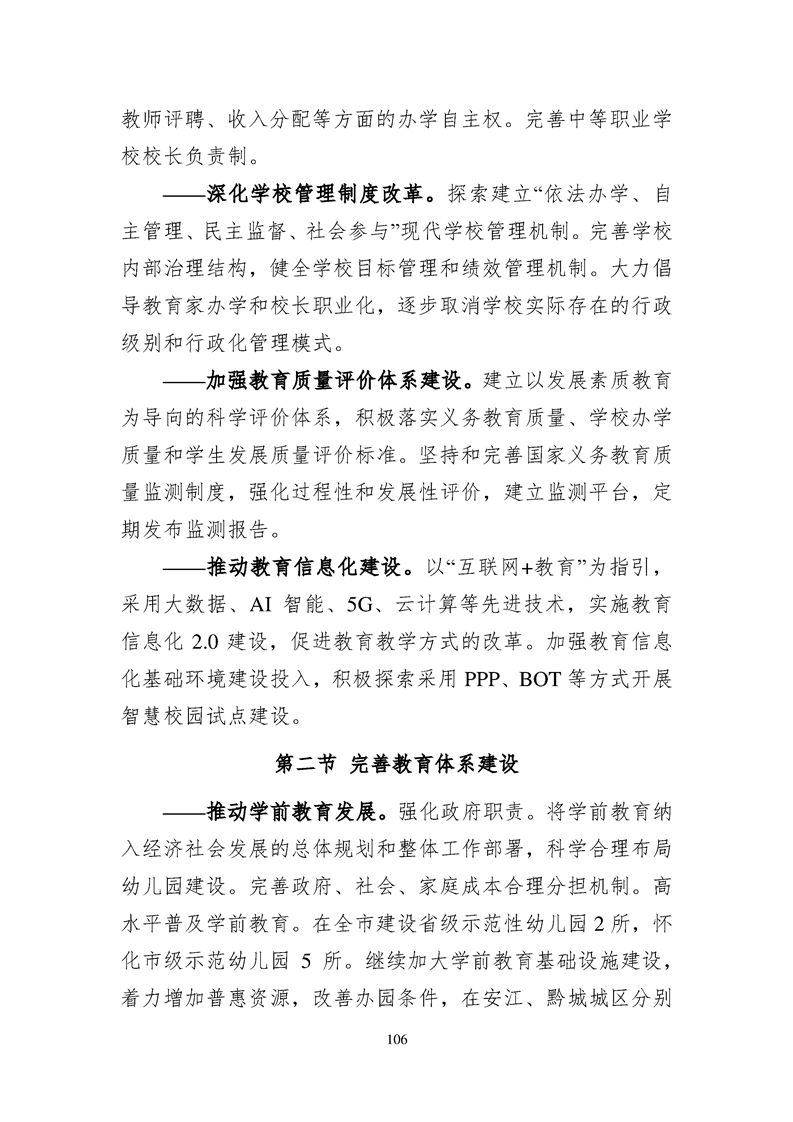 教师评聘、收入分配等方面的办学自主权。完善中等职业学校校长负责制。

——深化学校管理制度改革。探索建立“依法办学、自主管理、民主监督、社会参与”现代学校管理机制。完善学校内部治理结构，健全学校目标管理和绩效管理机制。大力倡导教育家办学和校长职业化，逐步取消学校实际存在的行政级别和行政化管理模式。

——加强教育质量评价体系建设。建立以发展素质教育为导向的科学评价体系，积极落实义务教育质量、学校办学质量和学生发展质量评价标准。坚持和完善国家义务教育质量监测制度，强化过程性和发展性评价，建立监测平台，定期发布监测报告。

——推动教育信息化建设。以“互联网+教育”为指引，采用大数据、AI智能、5G、云计算等先进技术，实施教育信息化2.0建设，促进教育教学方式的改革。加强教育信息化基础环境建设投入，积极探索采用PPP、BOT等方式开展智慧校园试点建设。

第二节 完善教育体系建设

——推动学前教育发展。强化政府职责。将学前教育纳入经济社会发展的总体规划和整体工作部署，科学合理布局幼儿园建设。完善政府、社会、家庭成本合理分担机制。高水平普及学前教育。在全市建设省级示范性幼儿园2所，怀化市级示范幼儿园5所。继续加大学前教育基础设施建设，着力增加普惠资源，改善办园条件，在安江、黔城城区分别

106